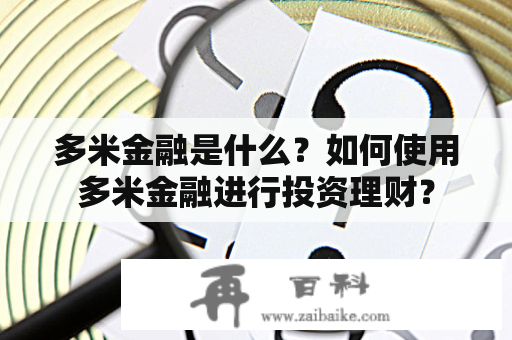 多米金融是什么？如何使用多米金融进行投资理财？

再 百科
www.zaibaike.com